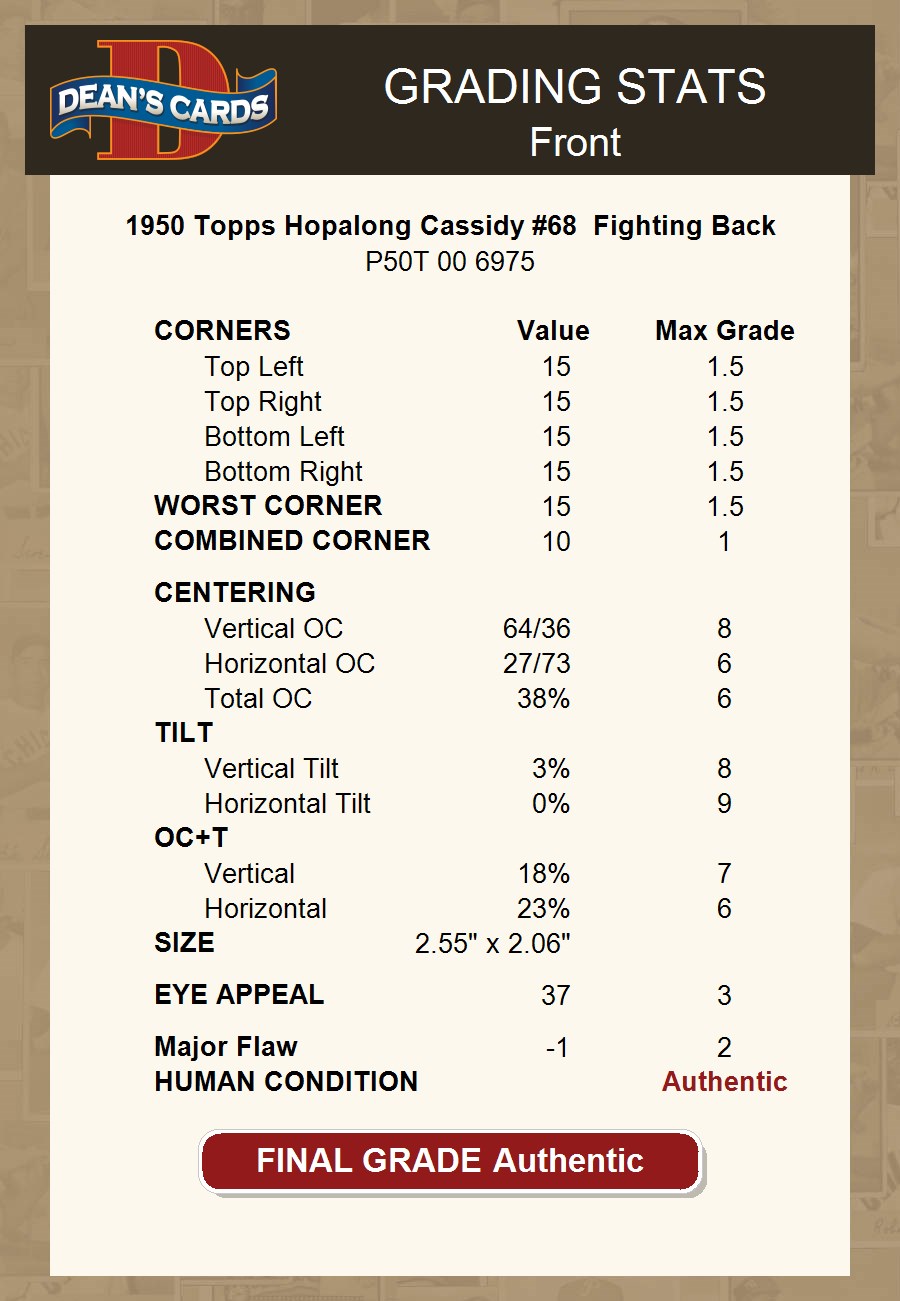 DEAN'S CARDS

GRADING STATS
Front

1950 Topps Hopalong Cassidy #68 Fighting Back
P50T 00 6975

| CORNERS | Value | Max Grade |
|---|---|---|
| Top Left | 15 | 1.5 |
| Top Right | 15 | 1.5 |
| Bottom Left | 15 | 1.5 |
| Bottom Right | 15 | 1.5 |
| WORST CORNER | 15 | 1.5 |
| COMBINED CORNER | 10 | 1 |
| CENTERING | | |
| Vertical OC | 64/36 | 8 |
| Horizontal OC | 27/73 | 6 |
| Total OC | 38% | 6 |
| TILT | | |
| Vertical Tilt | 3% | 8 |
| Horizontal Tilt | 0% | 9 |
| OC+T | | |
| Vertical | 18% | 7 |
| Horizontal | 23% | 6 |
| SIZE | 2.55" x 2.06" | |
| EYE APPEAL | 37 | 3 |
| Major Flaw | -1 | 2 |
| HUMAN CONDITION | | Authentic |

FINAL GRADE Authentic